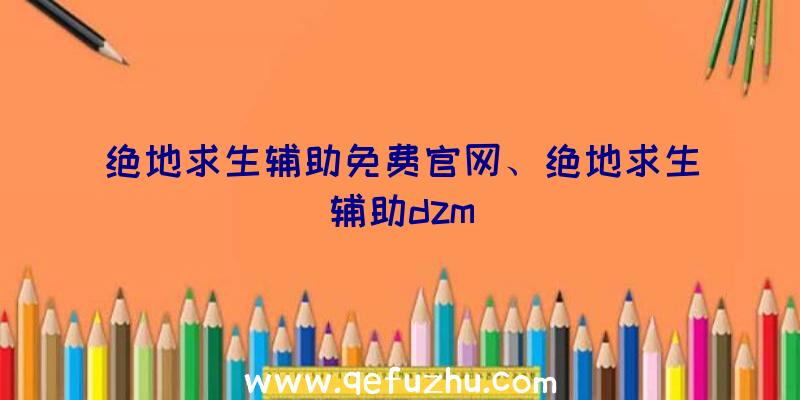 绝地求生辅助免费官网、绝地求生辅助dzm

www.qefuzhu.com